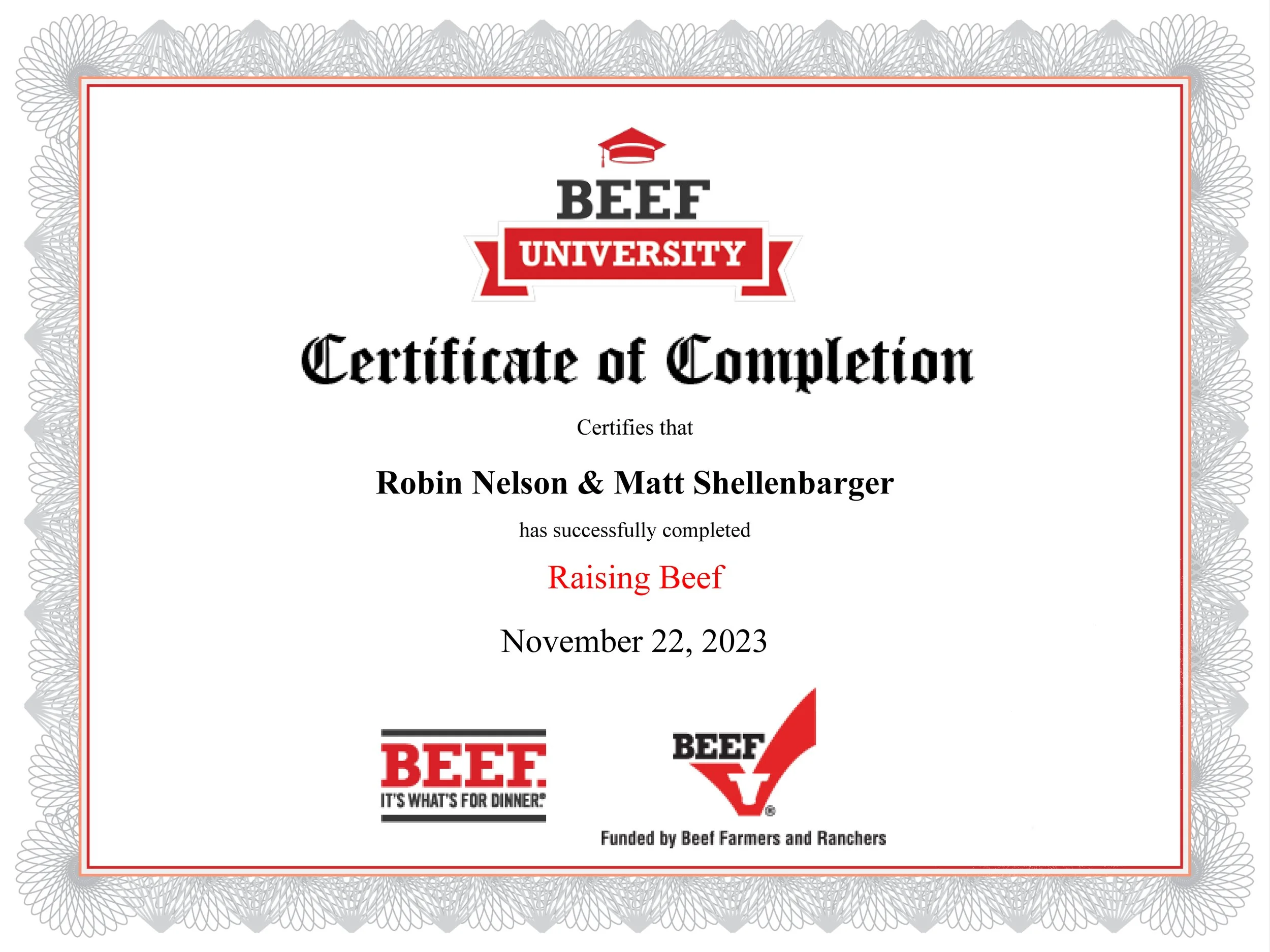 BEEF
UNIVERSITY

Certificate of Completion

Certifies that

Robin Nelson & Matt Shellenbarger

has successfully completed

Raising Beef

November 22, 2023

BEEF.
IT'S WHAT'S FOR DINNER.®

BEEF
®
Funded by Beef Farmers and Ranchers